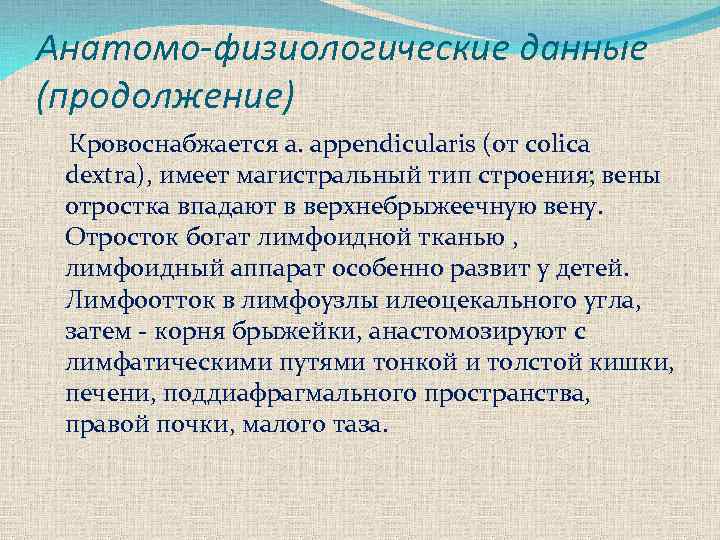 Анатомо-физиологические данные (продолжение)

Кровоснабжается a. appendicularis (от colica dextra), имеет магистральный тип строения; вены отростка впадают в верхнебрыжеечную вену. Отросток богат лимфоидной тканью , лимфоидный аппарат особенно развит у детей. Лимфоотток в лимфоузлы илеоцекального угла, затем - корня брыжейки, анастомозируют с лимфатическими путями тонкой и толстой кишки, печени, поддиафрагмального пространства, правой почки, малого таза.